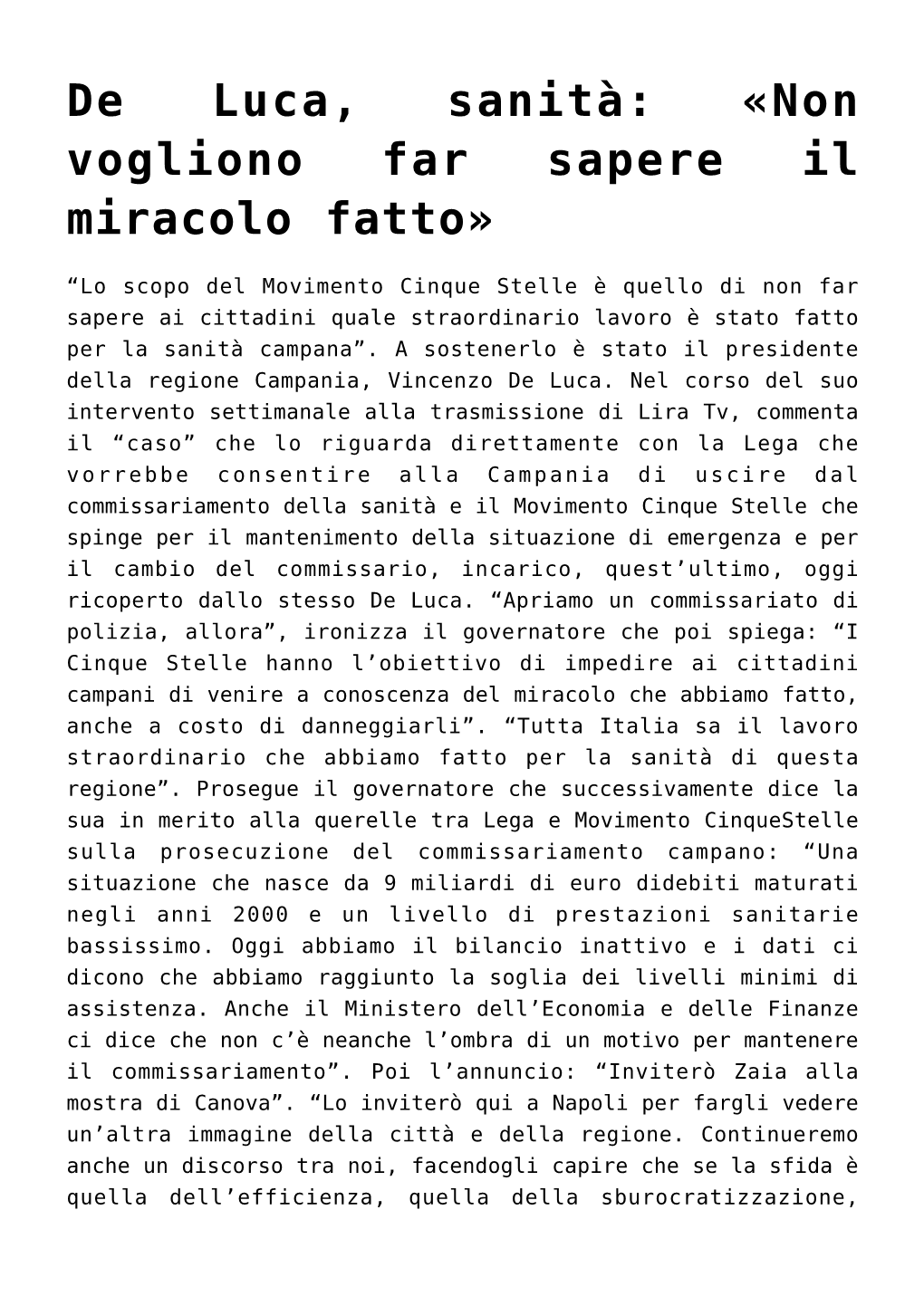 De Luca, sanità: «Non vogliono far sapere il miracolo fatto»

“Lo scopo del Movimento Cinque Stelle è quello di non far sapere ai cittadini quale straordinario lavoro è stato fatto per la sanità campana”. A sostenerlo è stato il presidente della regione Campania, Vincenzo De Luca. Nel corso del suo intervento settimanale alla trasmissione di Lira Tv, commenta il “caso” che lo riguarda direttamente con la Lega che vorrebbe consentire alla Campania di uscire dal commissariamento della sanità e il Movimento Cinque Stelle che spinge per il mantenimento della situazione di emergenza e per il cambio del commissario, incarico, quest’ultimo, oggi ricoperto dallo stesso De Luca. “Apriamo un commissariato di polizia, allora”, ironizza il governatore che poi spiega: “I Cinque Stelle hanno l’obiettivo di impedire ai cittadini campani di venire a conoscenza del miracolo che abbiamo fatto, anche a costo di danneggiarli”. “Tutta Italia sa il lavoro straordinario che abbiamo fatto per la sanità di questa regione”. Prosegue il governatore che successivamente dice la sua in merito alla querelle tra Lega e Movimento CinqueStelle sulla prosecuzione del commissariamento campano: “Una situazione che nasce da 9 miliardi di euro didebiti maturati negli anni 2000 e un livello di prestazioni sanitarie bassissimo. Oggi abbiamo il bilancio inattivo e i dati ci dicono che abbiamo raggiunto la soglia dei livelli minimi di assistenza. Anche il Ministero dell’Economia e delle Finanze ci dice che non c’è neanche l’ombra di un motivo per mantenere il commissariamento”. Poi l’annuncio: “Inviterò Zaia alla mostra di Canova”. “Lo inviterò qui a Napoli per fargli vedere un’altra immagine della città e della regione. Continueremo anche un discorso tra noi, facendogli capire che se la sfida è quella dell’efficienza, quella della sburocratizzazione,